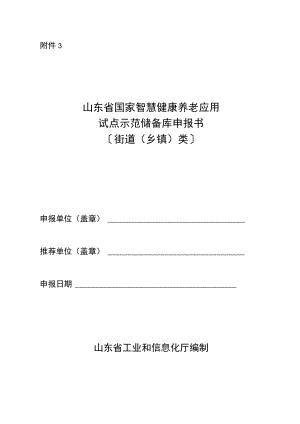 附件 3

山东省国家智慧健康养老应用
试点示范储备库申报书
〔街道（乡镇）类〕

申报单位（盖章）

推荐单位（盖章）

申报日期

山东省工业和信息化厅编制